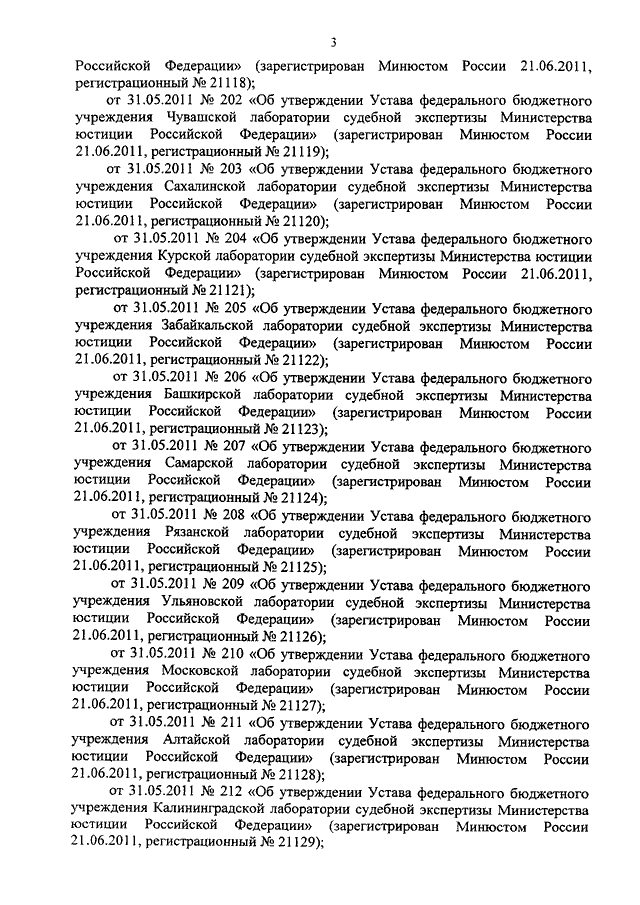 3

Российской Федерации» (зарегистрирован Минюстом России 21.06.2011, регистрационный № 21118);

от 31.05.2011 № 202 «Об утверждении Устава федерального бюджетного учреждения Чувашской лаборатории судебной экспертизы Министерства юстиции Российской Федерации» (зарегистрирован Минюстом России 21.06.2011, регистрационный № 21119);

от 31.05.2011 № 203 «Об утверждении Устава федерального бюджетного учреждения Сахалинской лаборатории судебной экспертизы Министерства юстиции Российской Федерации» (зарегистрирован Минюстом России 21.06.2011, регистрационный № 21120);

от 31.05.2011 № 204 «Об утверждении Устава федерального бюджетного учреждения Курской лаборатории судебной экспертизы Министерства юстиции Российской Федерации» (зарегистрирован Минюстом России 21.06.2011, регистрационный № 21121);

от 31.05.2011 № 205 «Об утверждении Устава федерального бюджетного учреждения Забайкальской лаборатории судебной экспертизы Министерства юстиции Российской Федерации» (зарегистрирован Минюстом России 21.06.2011, регистрационный № 21122);

от 31.05.2011 № 206 «Об утверждении Устава федерального бюджетного учреждения Башкирской лаборатории судебной экспертизы Министерства юстиции Российской Федерации» (зарегистрирован Минюстом России 21.06.2011, регистрационный № 21123);

от 31.05.2011 № 207 «Об утверждении Устава федерального бюджетного учреждения Самарской лаборатории судебной экспертизы Министерства юстиции Российской Федерации» (зарегистрирован Минюстом России 21.06.2011, регистрационный № 21124);

от 31.05.2011 № 208 «Об утверждении Устава федерального бюджетного учреждения Рязанской лаборатории судебной экспертизы Министерства юстиции Российской Федерации» (зарегистрирован Минюстом России 21.06.2011, регистрационный № 21125);

от 31.05.2011 № 209 «Об утверждении Устава федерального бюджетного учреждения Ульяновской лаборатории судебной экспертизы Министерства юстиции Российской Федерации» (зарегистрирован Минюстом России 21.06.2011, регистрационный № 21126);

от 31.05.2011 № 210 «Об утверждении Устава федерального бюджетного учреждения Московской лаборатории судебной экспертизы Министерства юстиции Российской Федерации» (зарегистрирован Минюстом России 21.06.2011, регистрационный № 21127);

от 31.05.2011 № 211 «Об утверждении Устава федерального бюджетного учреждения Алтайской лаборатории судебной экспертизы Министерства юстиции Российской Федерации» (зарегистрирован Минюстом России 21.06.2011, регистрационный № 21128);

от 31.05.2011 № 212 «Об утверждении Устава федерального бюджетного учреждения Калининградской лаборатории судебной экспертизы Министерства юстиции Российской Федерации» (зарегистрирован Минюстом России 21.06.2011, регистрационный № 21129);